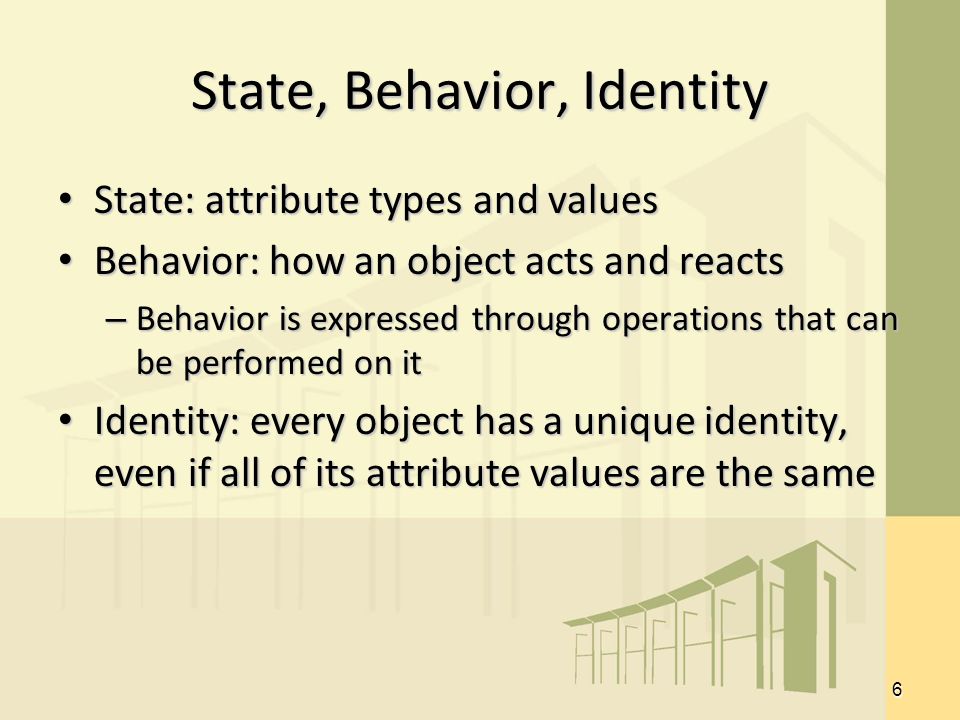 State, Behavior, Identity

• State: attribute types and values
• Behavior: how an object acts and reacts
– Behavior is expressed through operations that can be performed on it
• Identity: every object has a unique identity, even if all of its attribute values are the same

6